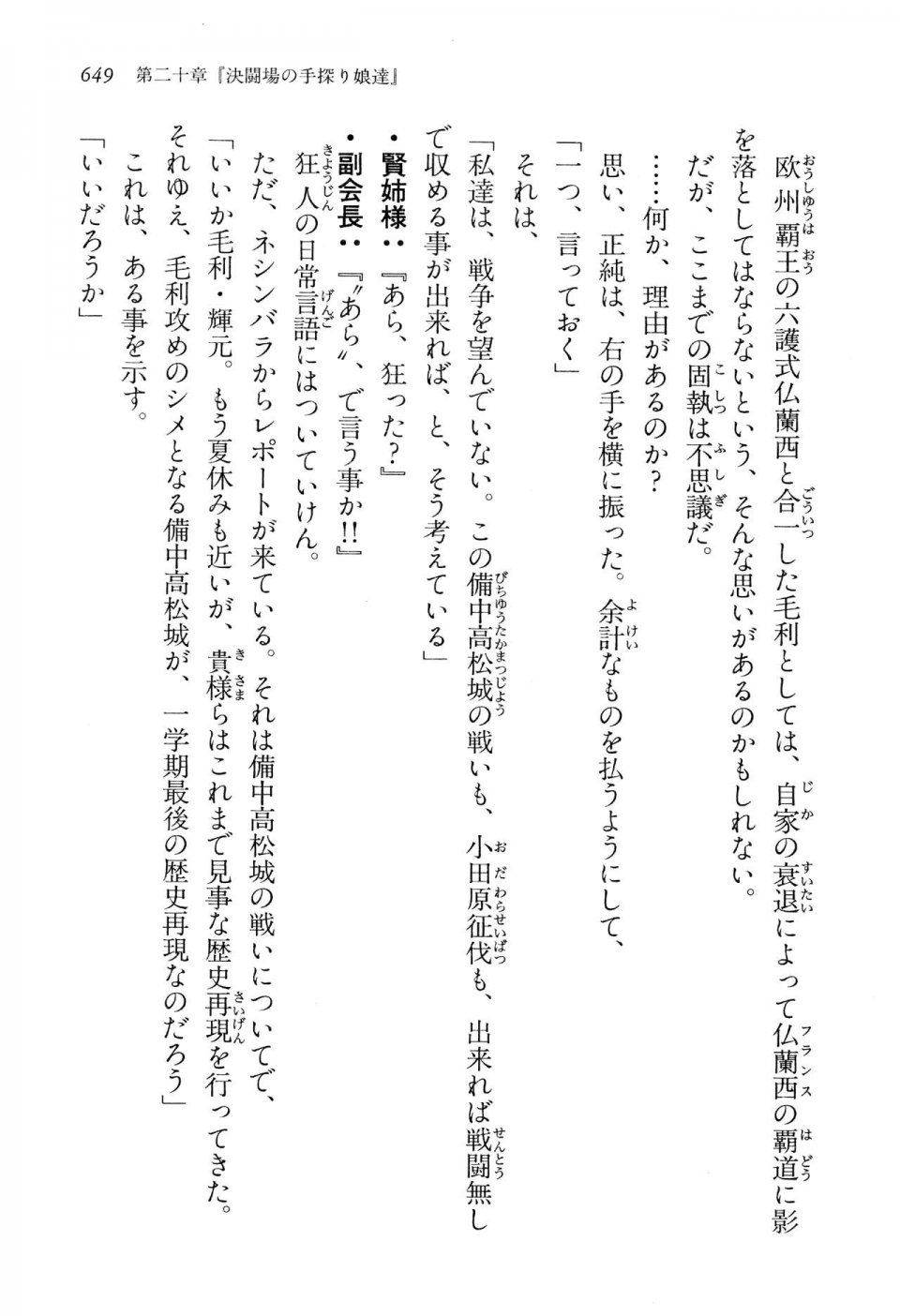 649　第二十章『決闘場の手探り娘達』

欧州覇王の六護式仏蘭西と合一した毛利としては、自家の衰退によって仏蘭西の覇道に影を落としてはならないという、そんな思いがあるのかもしれない。

だが、ここまでの固執は不思議だ。

……何か、理由があるのか？

思い、正純は、右の手を横に振った。余計なものを払うようにして、

「一つ、言っておく」

それは、

「私達は、戦争を望んでいない。この備中高松城の戦いも、小田原征伐も、出来れば戦闘無しで収める事が出来れば、と、そう考えている」

・賢姉様：『あら、狂った？』

・副会長：『〝あら〟で言う事か!!』

狂人の日常言語にはついていけん。

ただ、ネシンバラからレポートが来ている。それは備中高松城の戦いについてで、

「いいか毛利・輝元。もう夏休みも近いが、貴様らはこれまで見事な歴史再現を行ってきた。それゆえ、毛利攻めのシメとなる備中高松城が、一学期最後の歴史再現なのだろう」

これは、ある事を示す。

「いいだろうか」